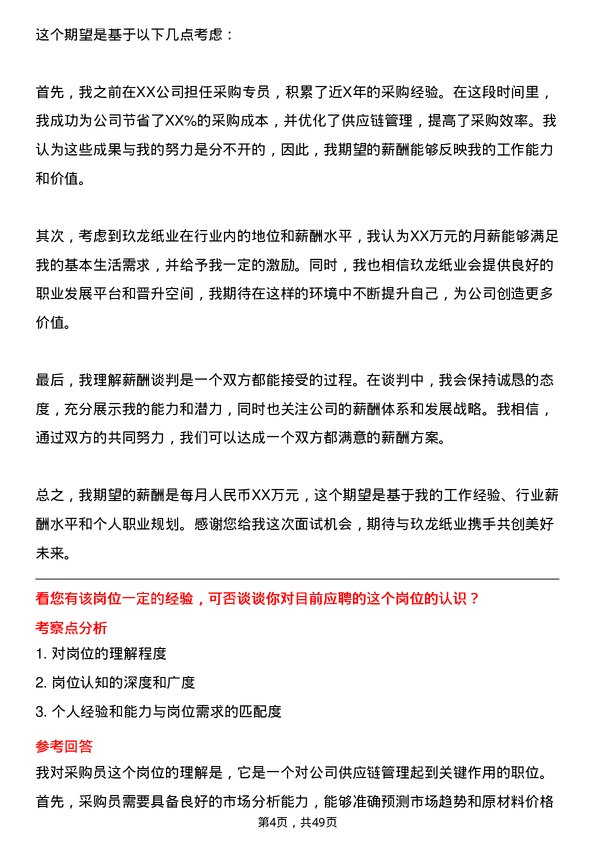 这个期望是基于以下几点考虑：

首先，我之前在XX公司担任采购专员，积累了近X年的采购经验。在这段时间里，我成功为公司节省了XX%的采购成本，并优化了供应链管理，提高了采购效率。我认为这些成果与我的努力是分不开的，因此，我期望的薪酬能够反映我的工作能力和价值。

其次，考虑到玖龙纸业在行业内的地位和薪酬水平，我认为XX万元的月薪能够满足我的基本生活需求，并给予我一定的激励。同时，我也相信玖龙纸业会提供良好的职业发展平台和晋升空间，我期待在这样的环境中不断提升自己，为公司创造更多价值。

最后，我理解薪酬谈判是一个双方都能接受的过程。在谈判中，我会保持诚恳的态度，充分展示我的能力和潜力，同时也关注公司的薪酬体系和发展战略。我相信，通过双方的共同努力，我们可以达成一个双方都满意的薪酬方案。

总之，我期望的薪酬是每月人民币XX万元，这个期望是基于我的工作经验、行业薪酬水平和个人职业规划。感谢您给我这次面试机会，期待与玖龙纸业携手共创美好未来。

看您有该岗位一定的经验，可否谈谈你对目前应聘的这个岗位的认识？

考察点分析

1. 对岗位的理解程度

2. 岗位认知的深度和广度

3. 个人经验和能力与岗位需求的匹配度

参考回答

我对采购员这个岗位的理解是，它是一个对公司供应链管理起到关键作用的职位。首先，采购员需要具备良好的市场分析能力，能够准确预测市场趋势和原材料价格

第4页，共49页